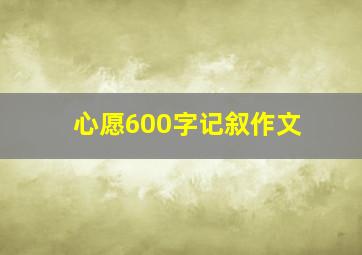 心愿600字记叙作文